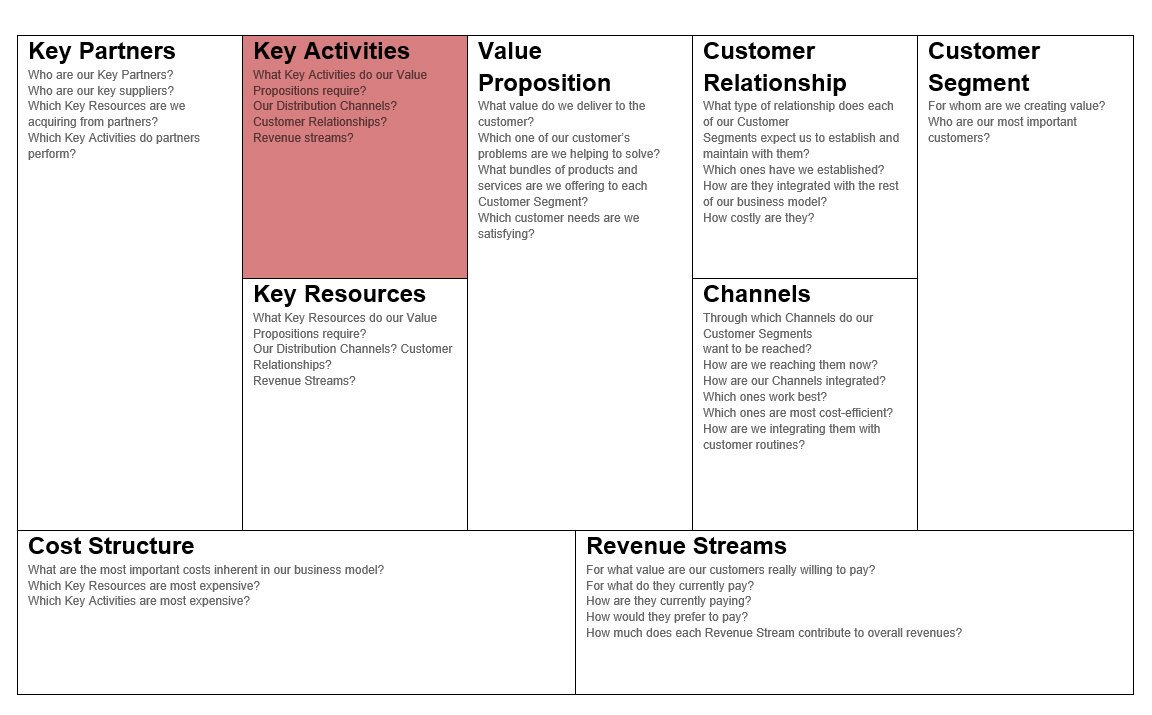 Key Partners
Who are our Key Partners?
Who are our key suppliers?
Which Key Resources are we acquiring from partners?
Which Key Activities do partners perform?

Key Activities
What Key Activities do our Value Propositions require?
Our Distribution Channels?
Customer Relationships?
Revenue streams?

Key Resources
What Key Resources do our Value Propositions require?
Our Distribution Channels? Customer Relationships?
Revenue Streams?

Value Proposition
What value do we deliver to the customer?
Which one of our customer's problems are we helping to solve?
What bundles of products and services are we offering to each Customer Segment?
Which customer needs are we satisfying?

Customer Relationship
What type of relationship does each of our Customer Segments expect us to establish and maintain with them?
Which ones have we established?
How are they integrated with the rest of our business model?
How costly are they?

Channels
Through which Channels do our Customer Segments want to be reached?
How are we reaching them now?
How are our Channels integrated?
Which ones work best?
Which ones are most cost-efficient?
How are we integrating them with customer routines?

Customer Segment
For whom are we creating value?
Who are our most important customers?

Cost Structure
What are the most important costs inherent in our business model?
Which Key Resources are most expensive?
Which Key Activities are most expensive?

Revenue Streams
For what value are our customers really willing to pay?
For what do they currently pay?
How are they currently paying?
How would they prefer to pay?
How much does each Revenue Stream contribute to overall revenues?